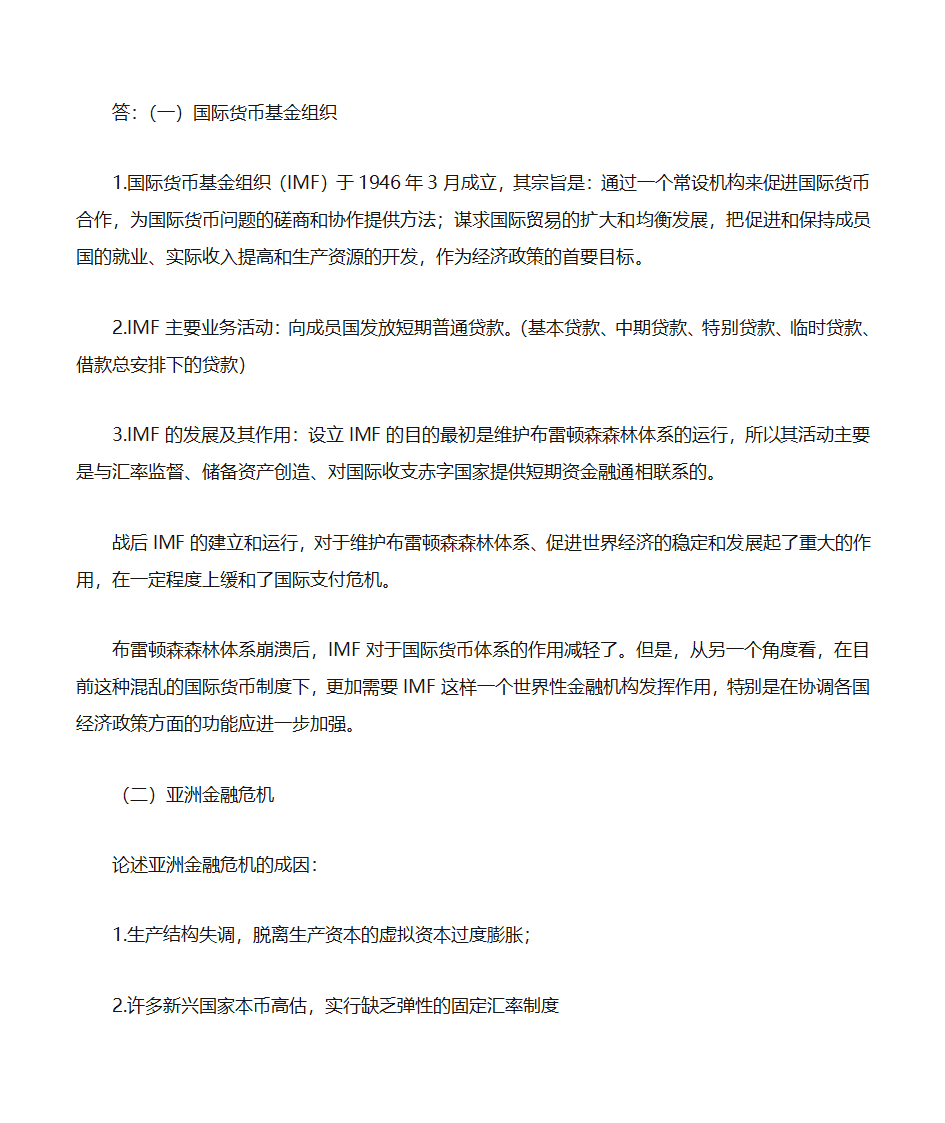 答：（一）国际货币基金组织

1.国际货币基金组织（IMF）于 1946 年 3 月成立，其宗旨是：通过一个常设机构来促进国际货币合作，为国际货币问题的磋商和协作提供方法；谋求国际贸易的扩大和均衡发展，把促进和保持成员国的就业、实际收入提高和生产资源的开发，作为经济政策的首要目标。

2.IMF 主要业务活动：向成员国发放短期普通贷款。(基本贷款、中期贷款、特别贷款、临时贷款、借款总安排下的贷款)

3.IMF 的发展及其作用：设立 IMF 的目的最初是维护布雷顿森森林体系的运行，所以其活动主要是与汇率监督、储备资产创造、对国际收支赤字国家提供短期资金融通相联系的。

战后 IMF 的建立和运行，对于维护布雷顿森森林体系、促进世界经济的稳定和发展起了重大的作用，在一定程度上缓和了国际支付危机。

布雷顿森森林体系崩溃后，IMF 对于国际货币体系的作用减轻了。但是，从另一个角度看，在目前这种混乱的国际货币制度下，更加需要 IMF 这样一个世界性金融机构发挥作用，特别是在协调各国经济政策方面的功能应进一步加强。

（二）亚洲金融危机

论述亚洲金融危机的成因：

1.生产结构失调，脱离生产资本的虚拟资本过度膨胀；

2.许多新兴国家本币高估，实行缺乏弹性的固定汇率制度